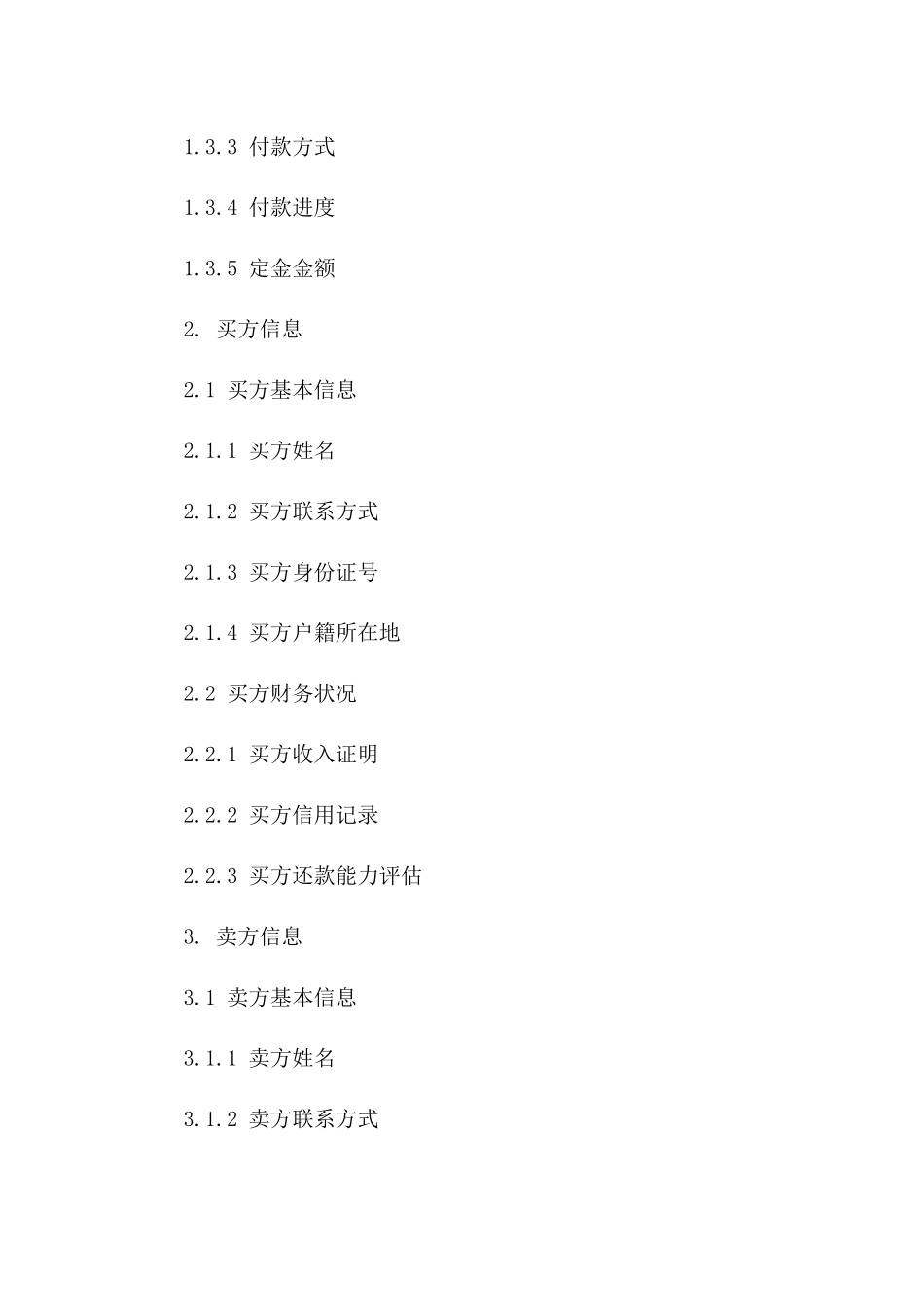 1.3.3 付款方式

1.3.4 付款进度

1.3.5 定金金额

2. 买方信息

2.1 买方基本信息

2.1.1 买方姓名

2.1.2 买方联系方式

2.1.3 买方身份证号

2.1.4 买方户籍所在地

2.2 买方财务状况

2.2.1 买方收入证明

2.2.2 买方信用记录

2.2.3 买方还款能力评估

3. 卖方信息

3.1 卖方基本信息

3.1.1 卖方姓名

3.1.2 卖方联系方式